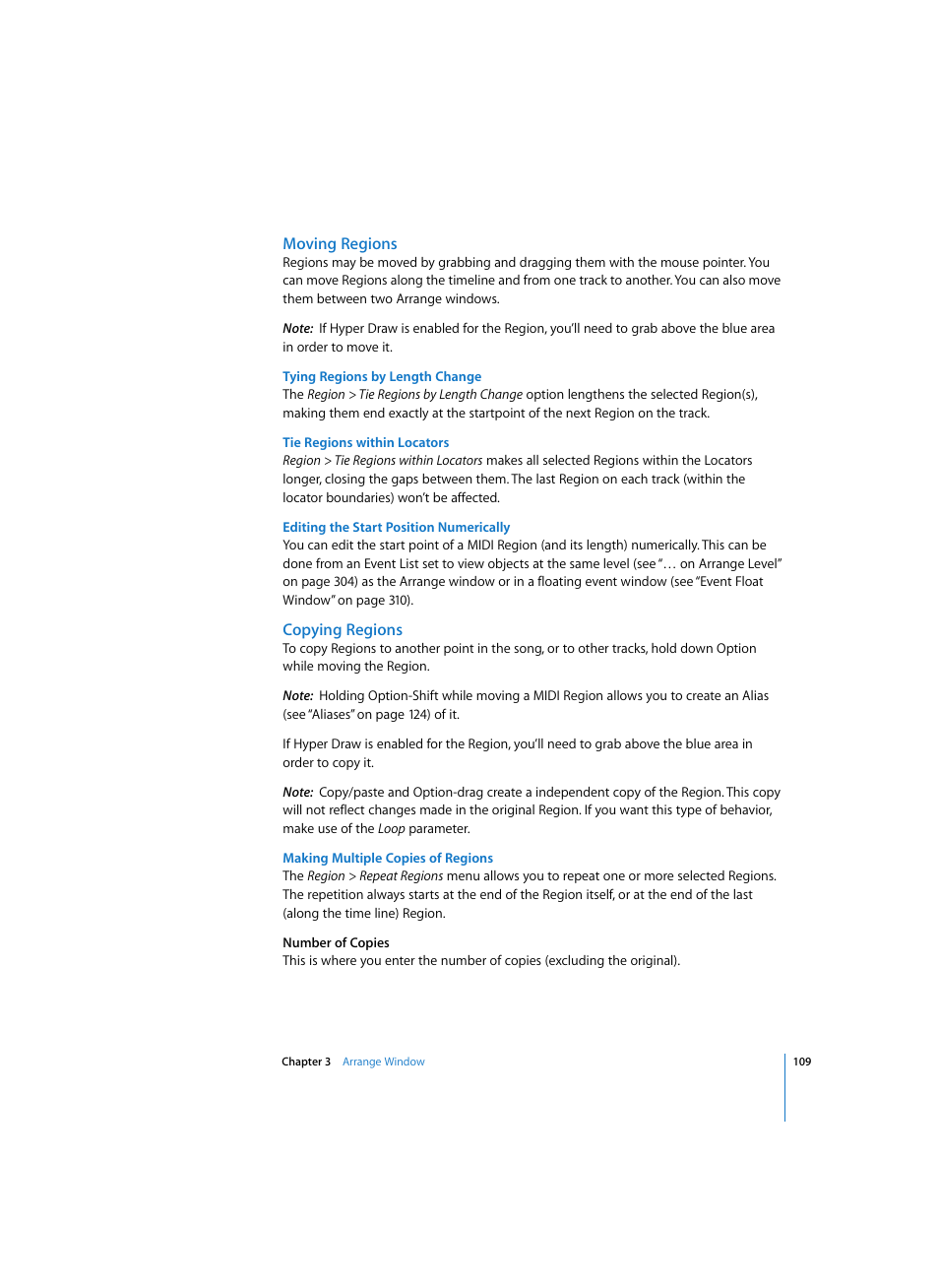 Moving Regions
Regions may be moved by grabbing and dragging them with the mouse pointer. You can move Regions along the timeline and from one track to another. You can also move them between two Arrange windows.

Note: If Hyper Draw is enabled for the Region, you'll need to grab above the blue area in order to move it.

Tying Regions by Length Change
The Region > Tie Regions by Length Change option lengthens the selected Region(s), making them end exactly at the startpoint of the next Region on the track.

Tie Regions within Locators
Region > Tie Regions within Locators makes all selected Regions within the Locators longer, closing the gaps between them. The last Region on each track (within the locator boundaries) won't be affected.

Editing the Start Position Numerically
You can edit the start point of a MIDI Region (and its length) numerically. This can be done from an Event List set to view objects at the same level (see "… on Arrange Level" on page 304) as the Arrange window or in a floating event window (see "Event Float Window" on page 310).

Copying Regions
To copy Regions to another point in the song, or to other tracks, hold down Option while moving the Region.

Note: Holding Option-Shift while moving a MIDI Region allows you to create an Alias (see "Aliases" on page 124) of it.

If Hyper Draw is enabled for the Region, you'll need to grab above the blue area in order to copy it.

Note: Copy/paste and Option-drag create a independent copy of the Region. This copy will not reflect changes made in the original Region. If you want this type of behavior, make use of the Loop parameter.

Making Multiple Copies of Regions
The Region > Repeat Regions menu allows you to repeat one or more selected Regions. The repetition always starts at the end of the Region itself, or at the end of the last (along the time line) Region.

Number of Copies
This is where you enter the number of copies (excluding the original).

Chapter 3 Arrange Window 109